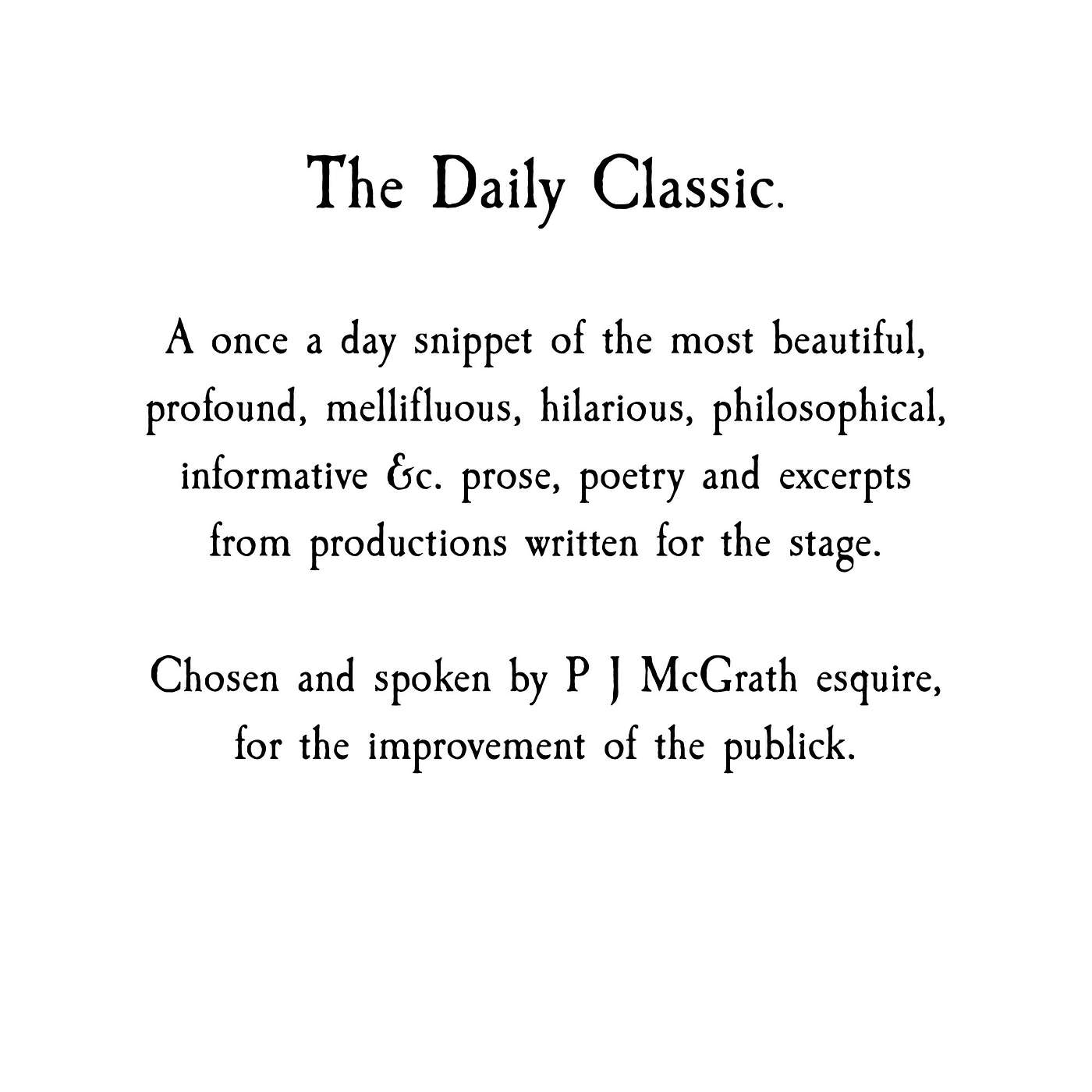 The Daily Classic.

A once a day snippet of the most beautiful, profound, mellifluous, hilarious, philosophical, informative &c. prose, poetry and excerpts from productions written for the stage.

Chosen and spoken by P J McGrath esquire, for the improvement of the publick.